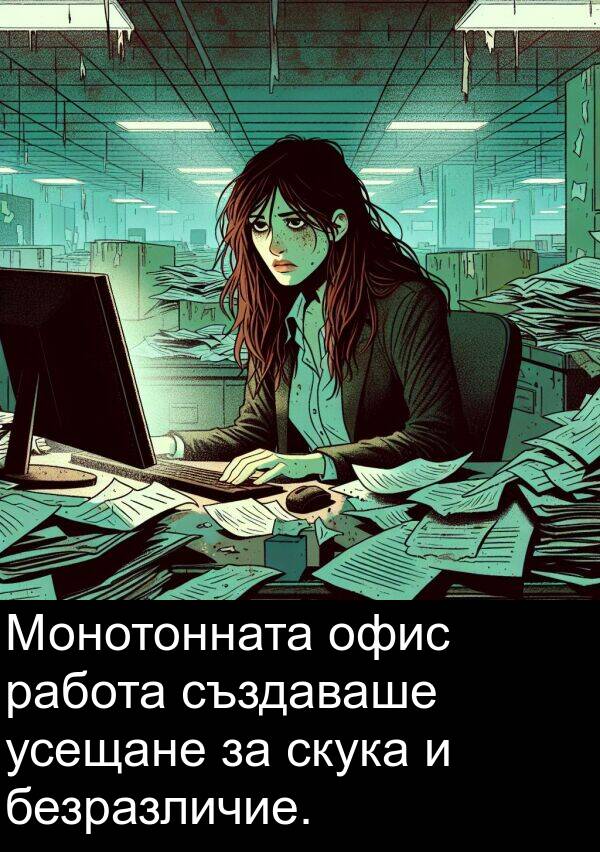 Монотонната офис работа създаваше усещане за скука и безразличие.